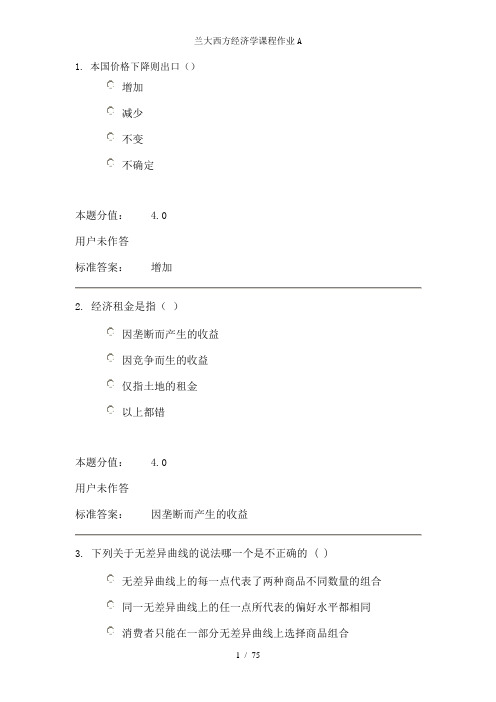 兰大西方经济学课程作业 A

1. 本国价格下降则出口（）

增加

减少

不变

不确定

本题分值： 4.0

用户未作答

标准答案： 增加

2. 经济租金是指（ ）

因垄断而产生的收益

因竞争而生的收益

仅指土地的租金

以上都错

本题分值： 4.0

用户未作答

标准答案： 因垄断而产生的收益

3. 下列关于无差异曲线的说法哪一个是不正确的（ ）

无差异曲线上的每一点代表了两种商品不同数量的组合

同一无差异曲线上的任一点所代表的偏好水平都相同

消费者只能在一部分无差异曲线上选择商品组合

1 / 75